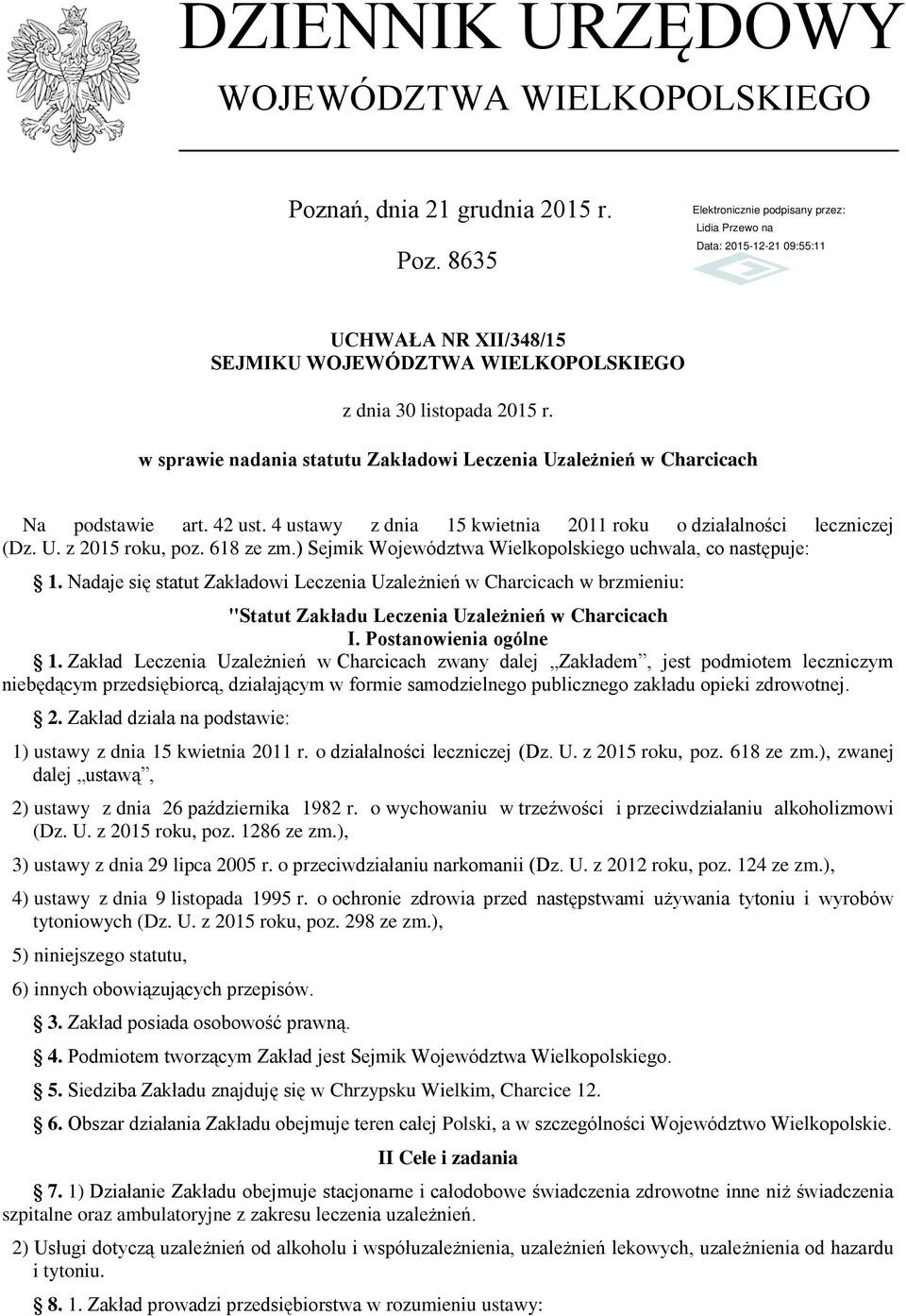 DZIENNIK URZĘDOWY
WOJEWÓDZTWA WIELKOPOLSKIEGO

Poznań, dnia 21 grudnia 2015 r.

Poz. 8635

Elektronicznie podpisany przez:
Lidia Przewo na
Data: 2015-12-21 09:55:11

UCHWAŁA NR XII/348/15
SEJMIKU WOJEWÓDZTWA WIELKOPOLSKIEGO

z dnia 30 listopada 2015 r.

w sprawie nadania statutu Zakładowi Leczenia Uzależnień w Charcicach

Na podstawie art. 42 ust. 4 ustawy z dnia 15 kwietnia 2011 roku o działalności leczniczej (Dz. U. z 2015 roku, poz. 618 ze zm.) Sejmik Województwa Wielkopolskiego uchwala, co następuje:

1. Nadaje się statut Zakładowi Leczenia Uzależnień w Charcicach w brzmieniu:

"Statut Zakładu Leczenia Uzależnień w Charcicach
I. Postanowienia ogólne

1. Zakład Leczenia Uzależnień w Charcicach zwany dalej „Zakładem”, jest podmiotem leczniczym niebędącym przedsiębiorcą, działającym w formie samodzielnego publicznego zakładu opieki zdrowotnej.

2. Zakład działa na podstawie:

1) ustawy z dnia 15 kwietnia 2011 r. o działalności leczniczej (Dz. U. z 2015 roku, poz. 618 ze zm.), zwanej dalej „ustawą”,

2) ustawy z dnia 26 października 1982 r. o wychowaniu w trzeźwości i przeciwdziałaniu alkoholizmowi (Dz. U. z 2015 roku, poz. 1286 ze zm.),

3) ustawy z dnia 29 lipca 2005 r. o przeciwdziałaniu narkomanii (Dz. U. z 2012 roku, poz. 124 ze zm.),

4) ustawy z dnia 9 listopada 1995 r. o ochronie zdrowia przed następstwami używania tytoniu i wyrobów tytoniowych (Dz. U. z 2015 roku, poz. 298 ze zm.),

5) niniejszego statutu,

6) innych obowiązujących przepisów.

3. Zakład posiada osobowość prawną.

4. Podmiotem tworzącym Zakład jest Sejmik Województwa Wielkopolskiego.

5. Siedziba Zakładu znajduję się w Chrzypsku Wielkim, Charcice 12.

6. Obszar działania Zakładu obejmuje teren całej Polski, a w szczególności Województwo Wielkopolskie.

II Cele i zadania

7. 1) Działanie Zakładu obejmuje stacjonarne i całodobowe świadczenia zdrowotne inne niż świadczenia szpitalne oraz ambulatoryjne z zakresu leczenia uzależnień.

2) Usługi dotyczą uzależnień od alkoholu i współuzależnienia, uzależnień lekowych, uzależnienia od hazardu i tytoniu.

8. 1. Zakład prowadzi przedsiębiorstwa w rozumieniu ustawy: